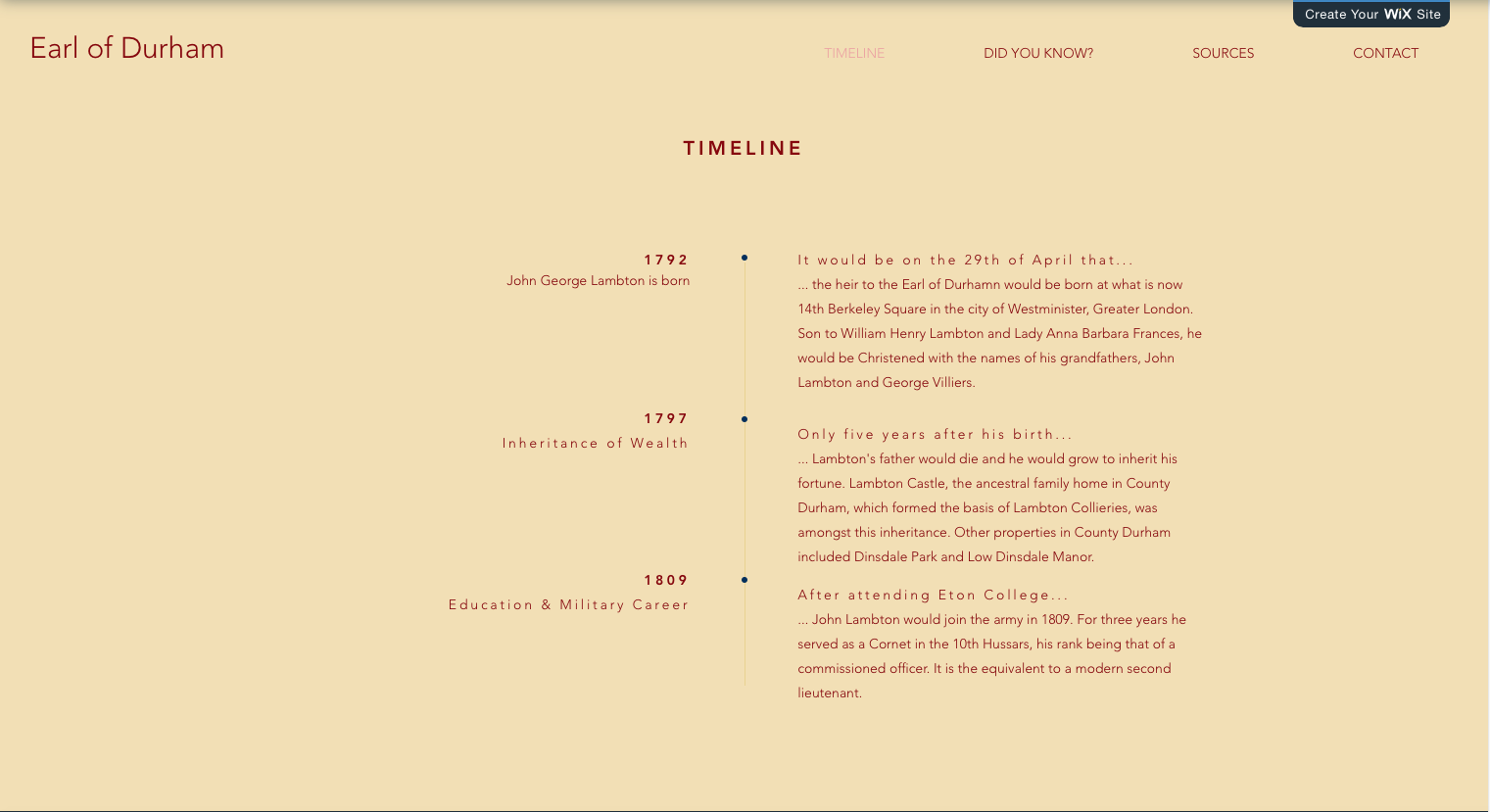 Create Your WiX Site

Earl of Durham

TIMELINE DID YOU KNOW? SOURCES CONTACT

TIMELINE

1792
John George Lambton is born

It would be on the 29th of April that...
... the heir to the Earl of Durhamn would be born at what is now 14th Berkeley Square in the city of Westminister, Greater London. Son to William Henry Lambton and Lady Anna Barbara Frances, he would be Christened with the names of his grandfathers, John Lambton and George Villiers.

1797
Inheritance of Wealth

Only five years after his birth...
... Lambton's father would die and he would grow to inherit his fortune. Lambton Castle, the ancestral family home in County Durham, which formed the basis of Lambton Collieries, was amongst this inheritance. Other properties in County Durham included Dinsdale Park and Low Dinsdale Manor.

1809
Education & Military Career

After attending Eton College...
... John Lambton would join the army in 1809. For three years he served as a Cornet in the 10th Hussars, his rank being that of a commissioned officer. It is the equivalent to a modern second lieutenant.